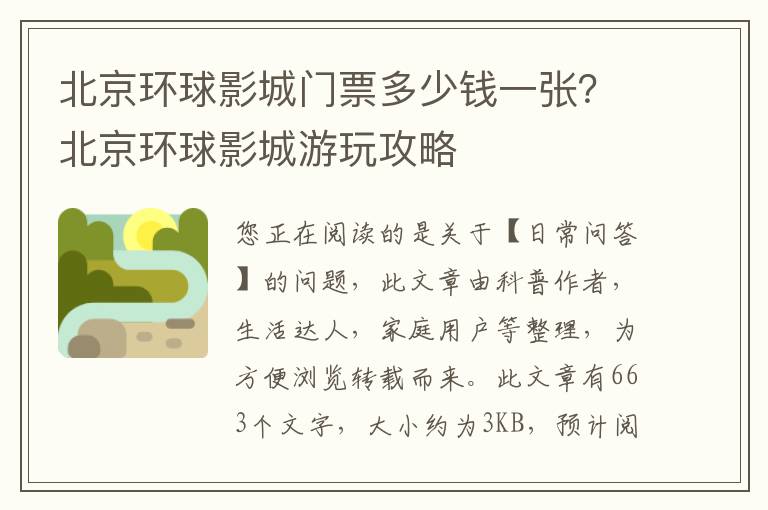 北京环球影城门票多少钱一张？北京环球影城游玩攻略

您正在阅读的是关于【日常问答】的问题，此文章由科普作者，生活达人，家庭用户等整理，为方便浏览转载而来。此文章有663个文字，大小约为3KB，预计阅